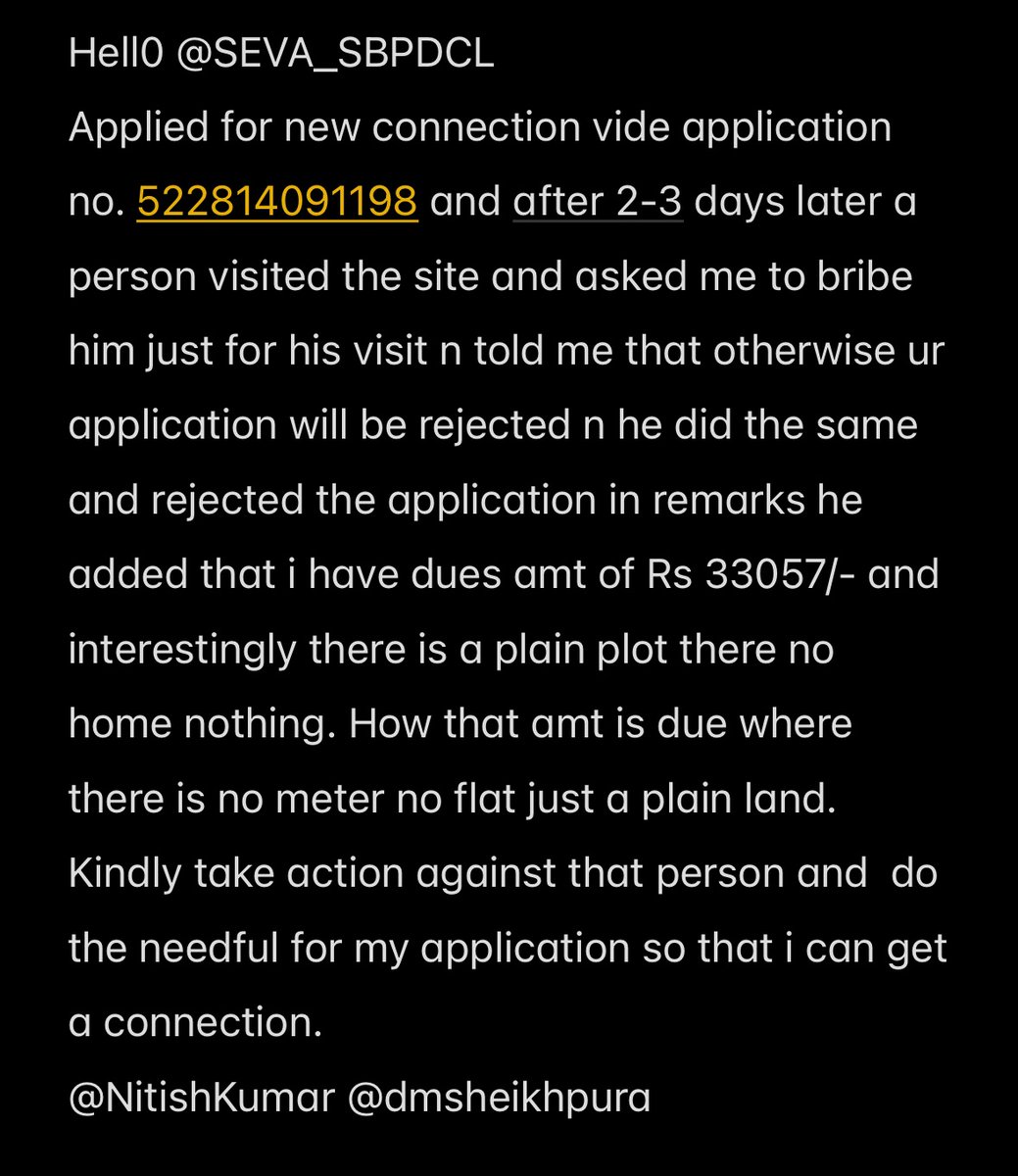 Hell0 @SEVA_SBPDCL
Applied for new connection vide application no. 522814091198 and after 2-3 days later a person visited the site and asked me to bribe him just for his visit n told me that otherwise ur application will be rejected n he did the same and rejected the application in remarks he added that i have dues amt of Rs 33057/- and interestingly there is a plain plot there no home nothing. How that amt is due where there is no meter no flat just a plain land.
Kindly take action against that person and do the needful for my application so that i can get a connection.
@NitishKumar @dmsheikhpura